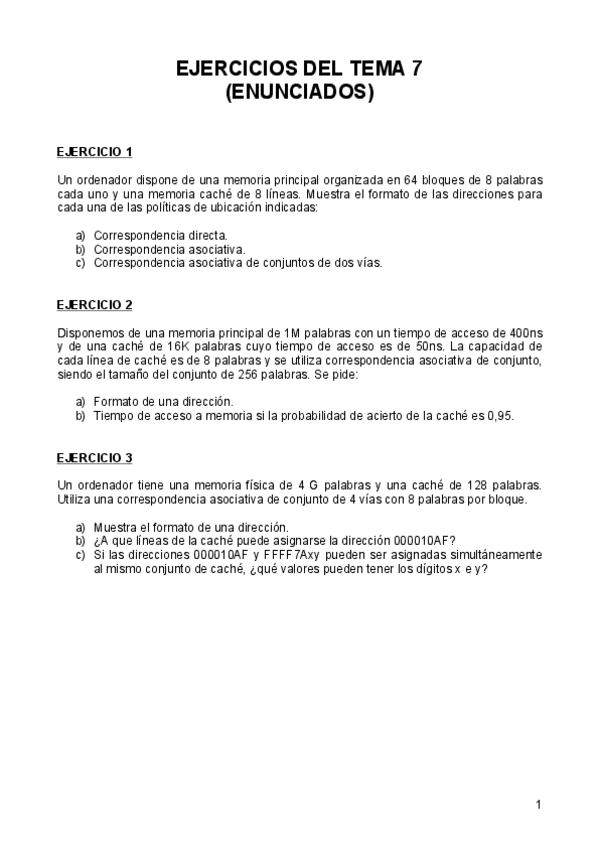 EJERCICIOS DEL TEMA 7
(ENUNCIADOS)

EJERCICIO 1

Un ordenador dispone de una memoria principal organizada en 64 bloques de 8 palabras cada uno y una memoria caché de 8 líneas. Muestra el formato de las direcciones para cada una de las políticas de ubicación indicadas:

a) Correspondencia directa.
b) Correspondencia asociativa.
c) Correspondencia asociativa de conjuntos de dos vías.

EJERCICIO 2

Disponemos de una memoria principal de 1M palabras con un tiempo de acceso de 400ns y de una caché de 16K palabras cuyo tiempo de acceso es de 50ns. La capacidad de cada línea de caché es de 8 palabras y se utiliza correspondencia asociativa de conjunto, siendo el tamaño del conjunto de 256 palabras. Se pide:

a) Formato de una dirección.
b) Tiempo de acceso a memoria si la probabilidad de acierto de la caché es 0,95.

EJERCICIO 3

Un ordenador tiene una memoria física de 4 G palabras y una caché de 128 palabras. Utiliza una correspondencia asociativa de conjunto de 4 vías con 8 palabras por bloque.

a) Muestra el formato de una dirección.
b) ¿A que líneas de la caché puede asignarse la dirección 000010AF?
c) Si las direcciones 000010AF y FFFF7Axy pueden ser asignadas simultáneamente al mismo conjunto de caché, ¿qué valores pueden tener los dígitos x e y?

1